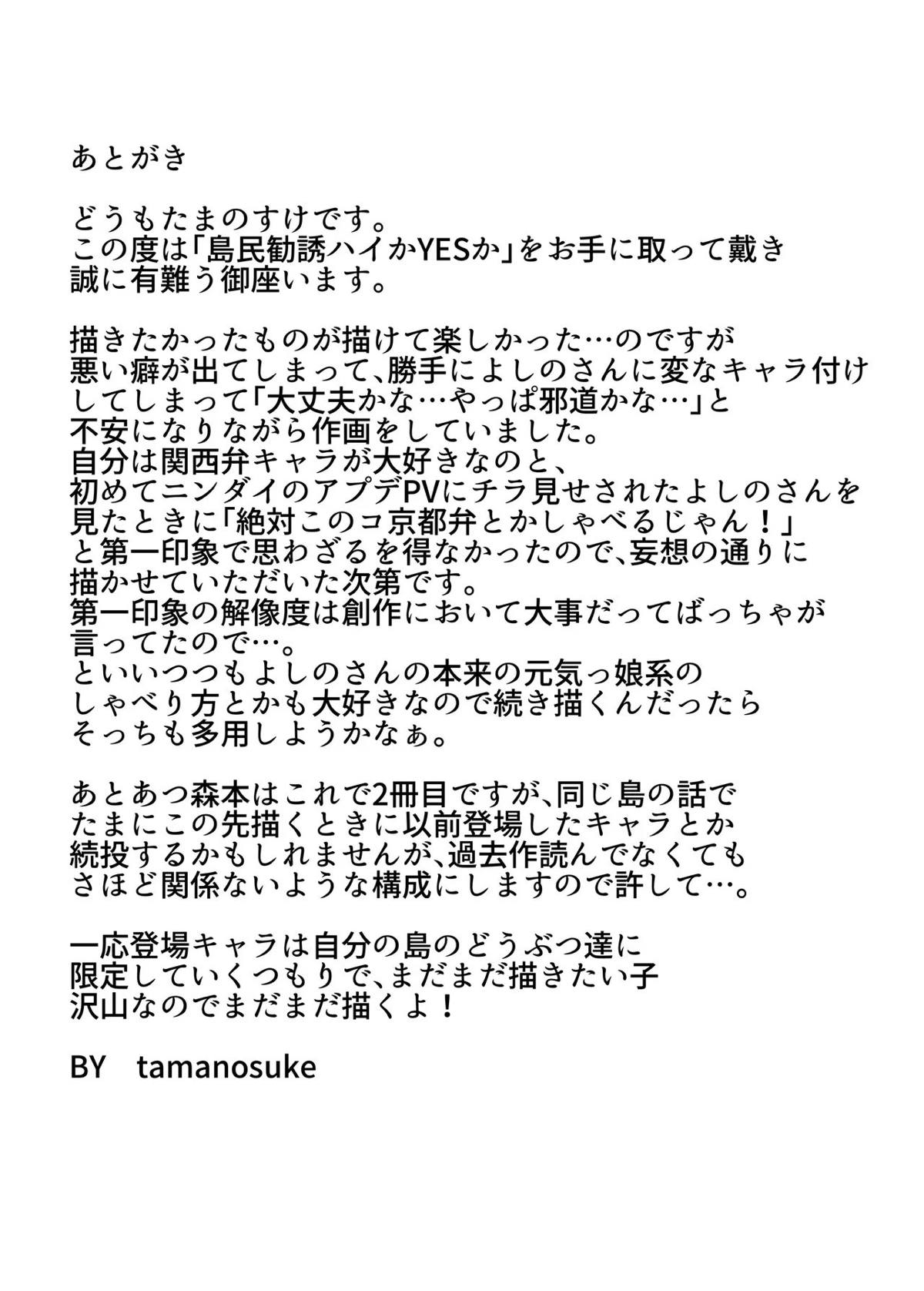 あとがき

どうもたまのすけです。
この度は「島民勧誘ハイかYESか」をお手に取って戴き
誠に有難う御座います。

描きたかったものが描けて楽しかった…のですが
悪い癖が出てしまって、勝手によしのさんに変なキャラ付け
してしまって「大丈夫かな…やっぱ邪道かな…」と
不安になりながら作画をしていました。
自分は関西弁キャラが大好きなのと、
初めてニンダイのアプデPVにチラ見せされたよしのさんを
見たときに「絶対このコ京都弁とかしゃべるじゃん！」
と第一印象で思わざるを得なかったので、妄想の通りに
描かせていただいた次第です。
第一印象の解像度は創作において大事だってばっちゃが
言ってたので…。
といいつつもよしのさんの本来の元気っ娘系の
しゃべり方とかも大好きなので続き描くんだったら
そっちも多用しようかなぁ。

あとあつ森本はこれで2冊目ですが、同じ島の話で
たまにこの先描くときに以前登場したキャラとか
続投するかもしれませんが、過去作読んでなくても
さほど関係ないような構成にしますので許して…。

一応登場キャラは自分の島のどうぶつ達に
限定していくつもりで、まだまだ描きたい子
沢山なのでまだまだ描くよ！

BY　tamanosuke